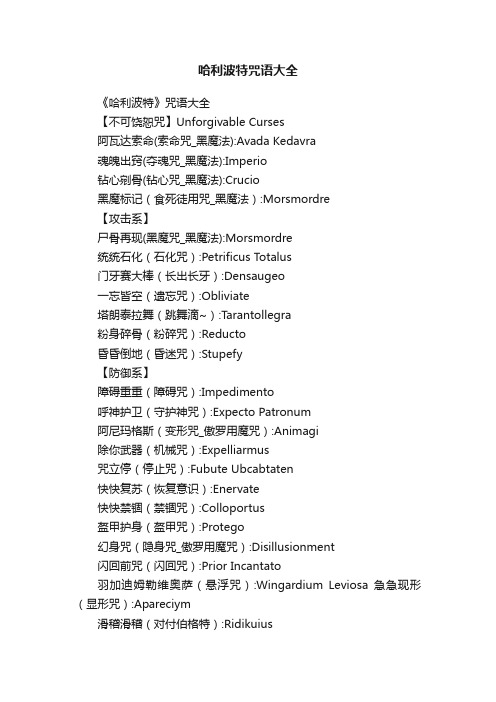 哈利波特咒语大全

《哈利波特》咒语大全

【不可饶恕咒】Unforgivable Curses

阿瓦达索命(索命咒_黑魔法):Avada Kedavra

魂魄出窍(夺魂咒_黑魔法):Imperio

钻心剜骨(钻心咒_黑魔法):Crucio

黑魔标记（食死徒用咒_黑魔法）:Morsmordre

【攻击系】

尸骨再现(黑魔咒_黑魔法):Morsmordre

统统石化（石化咒）:Petrificus Totalus

门牙赛大棒（长出长牙）:Densaugeo

一忘皆空（遗忘咒）:Obliviate

塔朗泰拉舞（跳舞滴~）:Tarantollegra

粉身碎骨（粉碎咒）:Reducto

昏昏倒地（昏迷咒）:Stupefy

【防御系】

障碍重重（障碍咒）:Impedimento

呼神护卫（守护神咒）:Expecto Patronum

阿尼玛格斯（变形咒_傲罗用魔咒）:Animagi

除你武器（机械咒）:Expelliarmus

咒立停（停止咒）:Fubute Ubcabtaten

快快复苏（恢复意识）:Enervate

快快禁锢（禁锢咒）:Colloportus

盔甲护身（盔甲咒）:Protego

幻身咒（隐身咒_傲罗用魔咒）:Disillusionment

闪回前咒（闪回咒）:Prior Incantato

羽加迪姆勒维奥萨（悬浮咒）:Wingardium Leviosa 急急现形（显形咒）:Apareciym

滑稽滑稽（对付伯格特）:Ridikuius